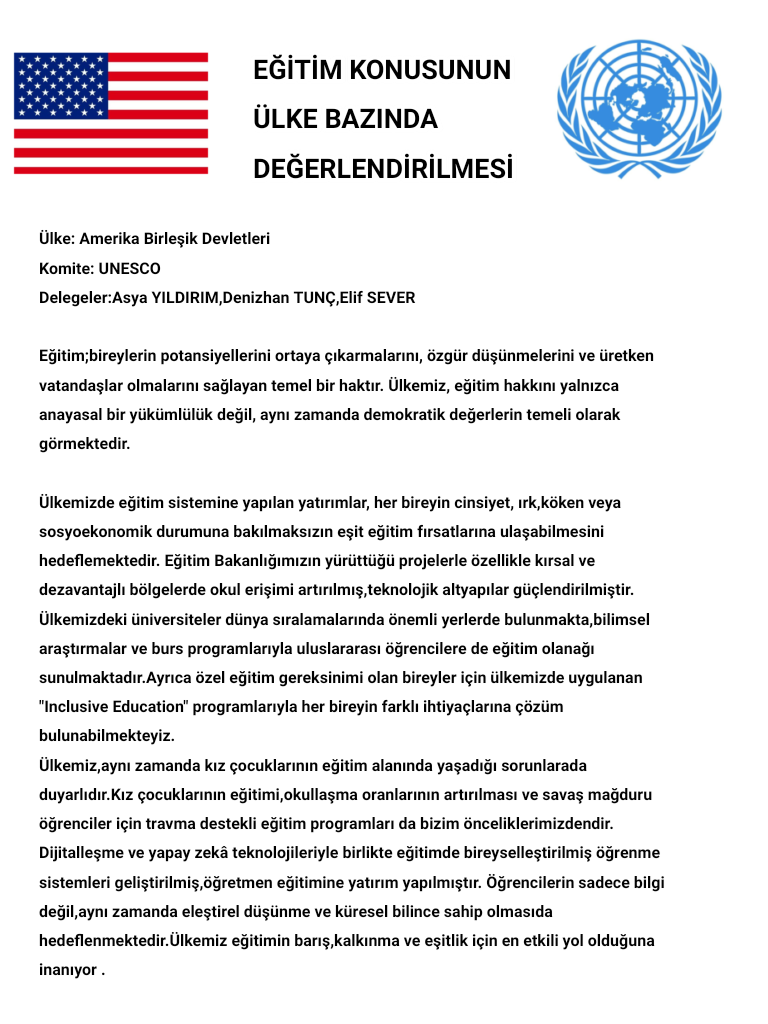 EĞİTİM KONUSUNUN ÜLKE BAZINDA DEĞERLENDİRİLMESİ

Ülke: Amerika Birleşik Devletleri
Komite: UNESCO
Delegeler:Asya YILDIRIM,Denizhan TUNÇ,Elif SEVER

Eğitim;bireylerin potansiyellerini ortaya çıkarmalarını, özgür düşünmelerini ve üretken vatandaşlar olmalarını sağlayan temel bir haktır. Ülkemiz, eğitim hakkını yalnızca anayasal bir yükümlülük değil, aynı zamanda demokratik değerlerin temeli olarak görmektedir.

Ülkemizde eğitim sistemine yapılan yatırımlar, her bireyin cinsiyet, ırk,köken veya sosyoekonomik durumuna bakılmaksızın eşit eğitim fırsatlarına ulaşabilmesini hedeflemektedir. Eğitim Bakanlığımızın yürüttüğü projelerle özellikle kırsal ve dezavantajlı bölgelerde okul erişimi artırılmış,teknolojik altyapılar güçlendirilmiştir. Ülkemizdeki üniversiteler dünya sıralamalarında önemli yerlerde bulunmakta,bilimsel araştırmalar ve burs programlarıyla uluslararası öğrencilere de eğitim olanağı sunulmaktadır.Ayrıca özel eğitim gereksinimi olan bireyler için ülkemizde uygulanan "Inclusive Education" programlarıyla her bireyin farklı ihtiyaçlarına çözüm bulunabilmekteyiz.
Ülkemiz,aynı zamanda kız çocuklarının eğitim alanında yaşadığı sorunlarada duyarlıdır.Kız çocuklarının eğitimi,okullaşma oranlarının artırılması ve savaş mağduru öğrenciler için travma destekli eğitim programları da bizim önceliklerimizdendir. Dijitalleşme ve yapay zekâ teknolojileriyle birlikte eğitimde bireyselleştirilmiş öğrenme sistemleri geliştirilmiş,öğretmen eğitimine yatırım yapılmıştır. Öğrencilerin sadece bilgi değil,aynı zamanda eleştirel düşünme ve küresel bilince sahip olmasıda hedeflenmektedir.Ülkemiz eğitimin barış,kalkınma ve eşitlik için en etkili yol olduğuna inanıyor .